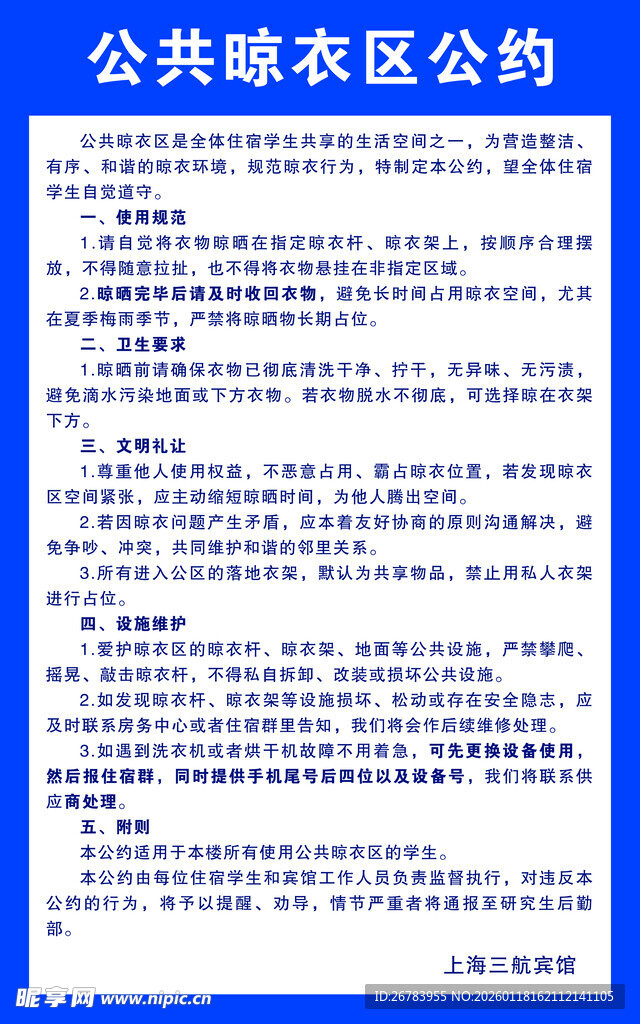 公共晾衣区公约

公共晾衣区是全体住宿学生共享的生活空间之一，为营造整洁、有序、和谐的晾衣环境，规范晾衣行为，特制定本公约，望全体住宿学生自觉遵守。

一、使用规范

1.请自觉将衣物晾晒在指定晾衣杆、晾衣架上，按顺序合理摆放，不得随意拉扯，也不得将衣物悬挂在非指定区域。

2.晾晒完毕后请及时收回衣物，避免长时间占用晾衣空间，尤其在夏季梅雨季节，严禁将晾晒物长期占位。

二、卫生要求

1.晾晒前请确保衣物已彻底清洗干净、拧干，无异味、无污渍，避免滴水污染地面或下方衣物。若衣物脱水不彻底，可选择晾在衣架下方。

三、文明礼让

1.尊重他人使用权益，不恶意占用、霸占晾衣位置，若发现晾衣区空间紧张，应主动缩短晾晒时间，为他人腾出空间。

2.若因晾衣问题产生矛盾，应本着友好协商的原则沟通解决，避免争吵、冲突，共同维护和谐的邻里关系。

3.所有进入公区的落地衣架，默认为共享物品，禁止用私人衣架进行占位。

四、设施维护

1.爱护晾衣区的晾衣杆、晾衣架、地面等公共设施，严禁攀爬、摇晃、敲击晾衣杆，不得私自拆卸、改装或损坏公共设施。

2.如发现晾衣杆、晾衣架等设施损坏、松动或存在安全隐患，应及时联系房务中心或者住宿群里告知，我们将会作后续维修处理。

3.如遇到洗衣机或者烘干机故障不用着急，可先更换设备使用，然后报住宿群，同时提供手机尾号后四位以及设备号，我们将联系供应商处理。

五、附则

本公约适用于本楼所有使用公共晾衣区的学生。

本公约由每位住宿学生和宾馆工作人员负责监督执行，对违反本公约的行为，将予以提醒、劝导，情节严重者将通报至研究生后勤部。

上海三航宾馆

昵享网 www.nipic.cn

ID:26783955 NO:20260118162112141105